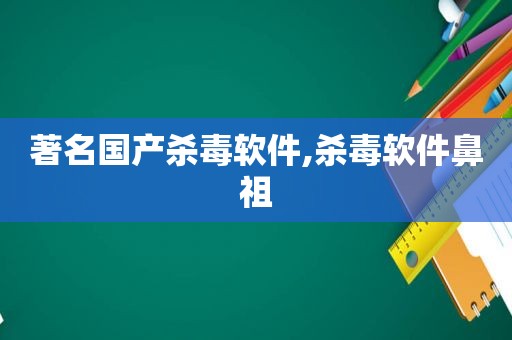 著名国产杀毒软件,杀毒软件鼻祖